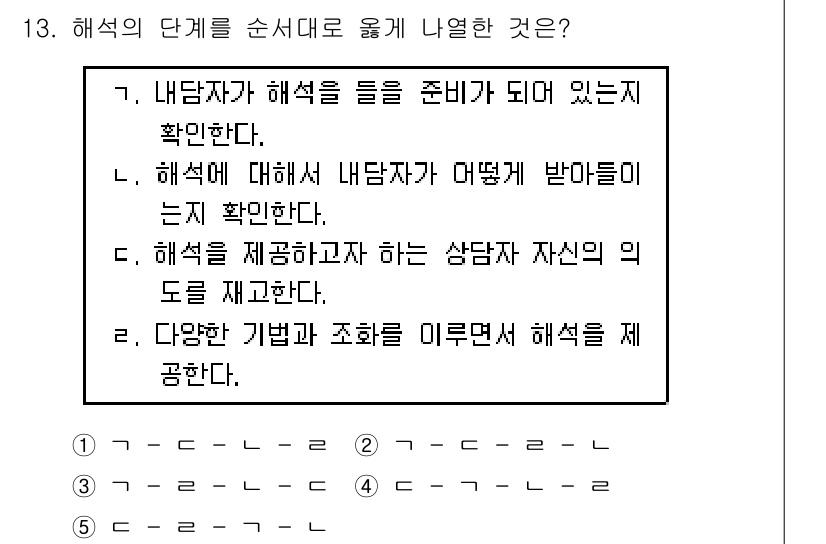 13. 해석의 단계를 순서대로 옳게 나열한 것은?

ㄱ. 내담자가 해석을 들을 준비가 되어 있는지 확인한다.
ㄴ. 해석에 대해서 내담자가 어떻게 받아들이는지 확인한다.
ㄷ. 해석을 제공하고자 하는 상담자 자신의 의도를 재고한다.
ㄹ. 다양한 기법과 조화를 이루면서 해석을 제공한다.

① ㄱ - ㄷ - ㄴ - ㄹ ② ㄱ - ㄷ - ㄹ - ㄴ
③ ㄱ - ㄹ - ㄴ - ㄷ ④ ㄷ - ㄱ - ㄴ - ㄹ
⑤ ㄷ - ㄹ - ㄱ - ㄴ